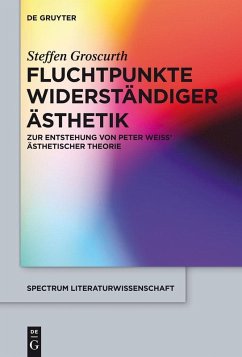 DE GRUYTER

Steffen Groscurth

FLUCHTPUNKTE WIDERSTÄNDIGER ÄSTHETIK

ZUR ENTSTEHUNG VON PETER WEISS' ÄSTHETISCHER THEORIE

SPECTRUM LITERATURWISSENSCHAFT

DE G